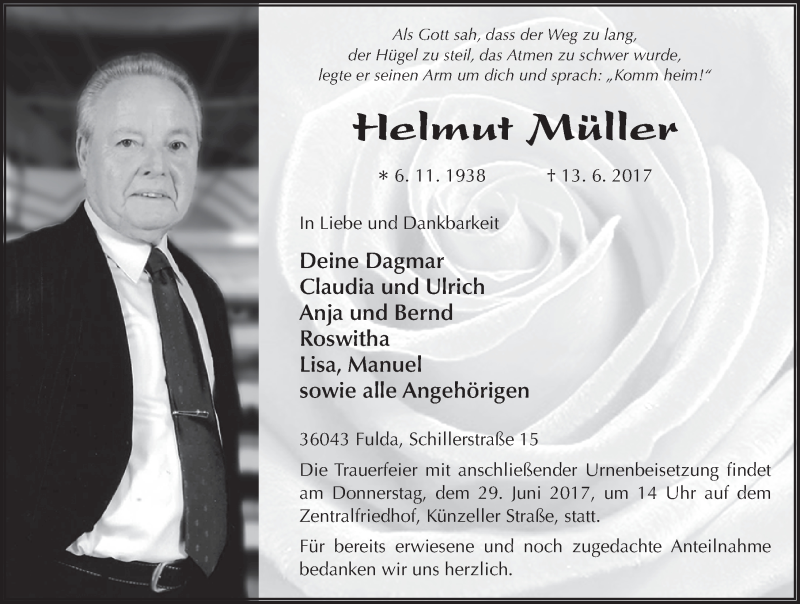 Als Gott sah, dass der Weg zu lang,
der Hügel zu steil, das Atmen zu schwer wurde,
legte er seinen Arm um dich und sprach: „Komm heim!“

Helmut Müller

∗ 6. 11. 1938 † 13. 6. 2017

In Liebe und Dankbarkeit

Deine Dagmar
Claudia und Ulrich
Anja und Bernd
Roswitha
Lisa, Manuel
sowie alle Angehörigen

36043 Fulda, Schillerstraße 15

Die Trauerfeier mit anschließender Urnenbeisetzung findet am Donnerstag, dem 29. Juni 2017, um 14 Uhr auf dem Zentralfriedhof, Künzeller Straße, statt.

Für bereits erwiesene und noch zugedachte Anteilnahme bedanken wir uns herzlich.